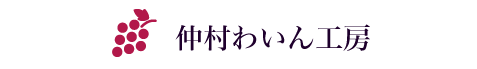 仲村わいん工房